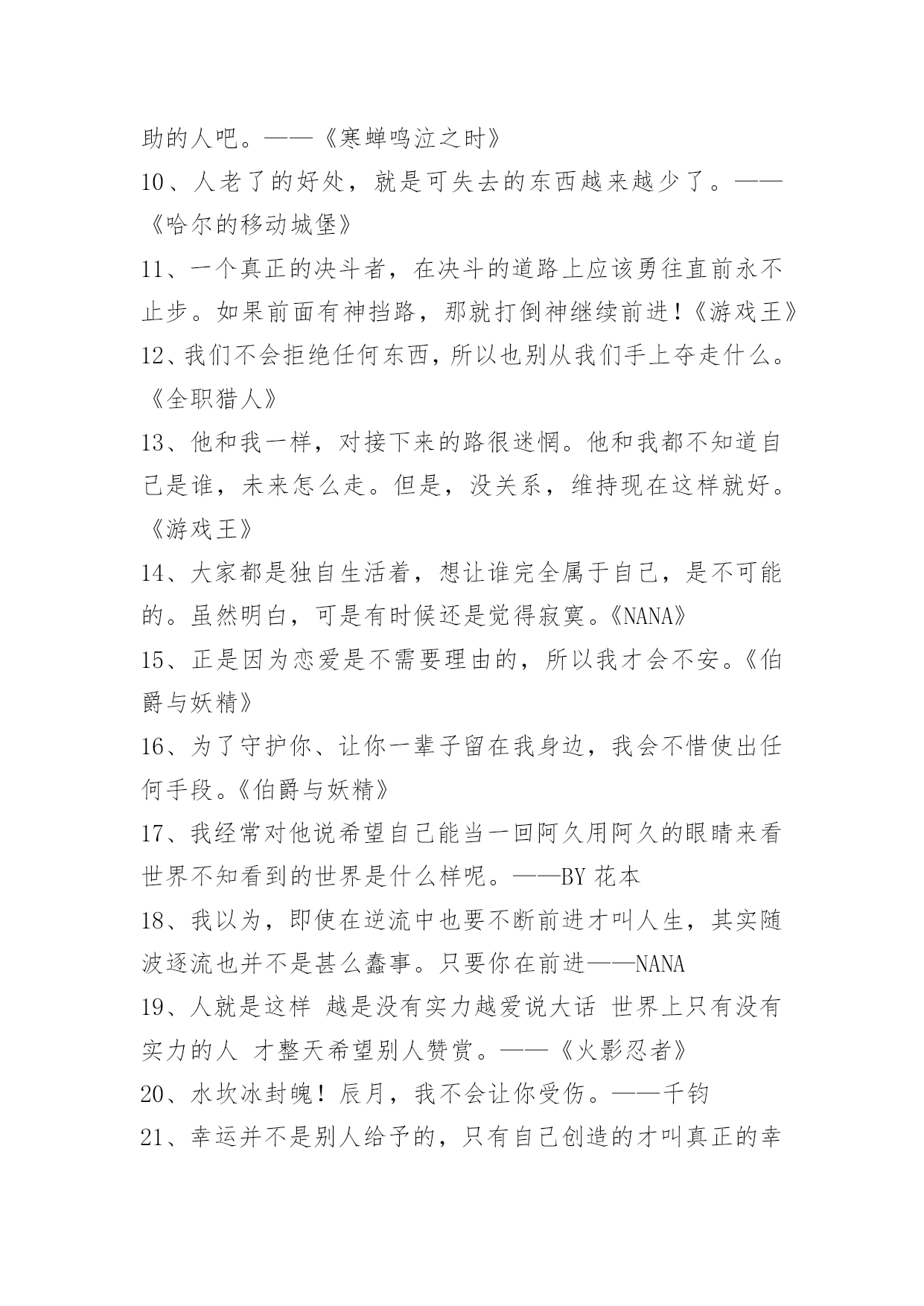 助的人吧。——《寒蝉鸣泣之时》

10、人老了的好处，就是可失去的东西越来越少了。——《哈尔的移动城堡》

11、一个真正的决斗者，在决斗的道路上应该勇往直前永不止步。如果前面有神挡路，那就打倒神继续前进！《游戏王》

12、我们不会拒绝任何东西，所以也别从我们手上夺走什么。《全职猎人》

13、他和我一样，对接下来的路很迷惘。他和我都不知道自己是谁，未来怎么走。但是，没关系，维持现在这样就好。《游戏王》

14、大家都是独自生活着，想让谁完全属于自己，是不可能的。虽然明白，可是有时候还是觉得寂寞。《NANA》

15、正是因为恋爱是不需要理由的，所以我才会不安。《伯爵与妖精》

16、为了守护你、让你一辈子留在我身边，我会不惜使出任何手段。《伯爵与妖精》

17、我经常对他说希望自己能当一回阿久用阿久的眼睛来看世界不知看到的世界是什么样呢。——BY 花本

18、我以为，即使在逆流中也要不断前进才叫人生，其实随波逐流也并不是甚么蠢事。只要你在前进——NANA

19、人就是这样 越是没有实力越爱说大话 世界上只有没有实力的人 才整天希望别人赞赏。——《火影忍者》

20、水坎冰封魄！辰月，我不会让你受伤。——千钧

21、幸运并不是别人给予的，只有自己创造的才叫真正的幸